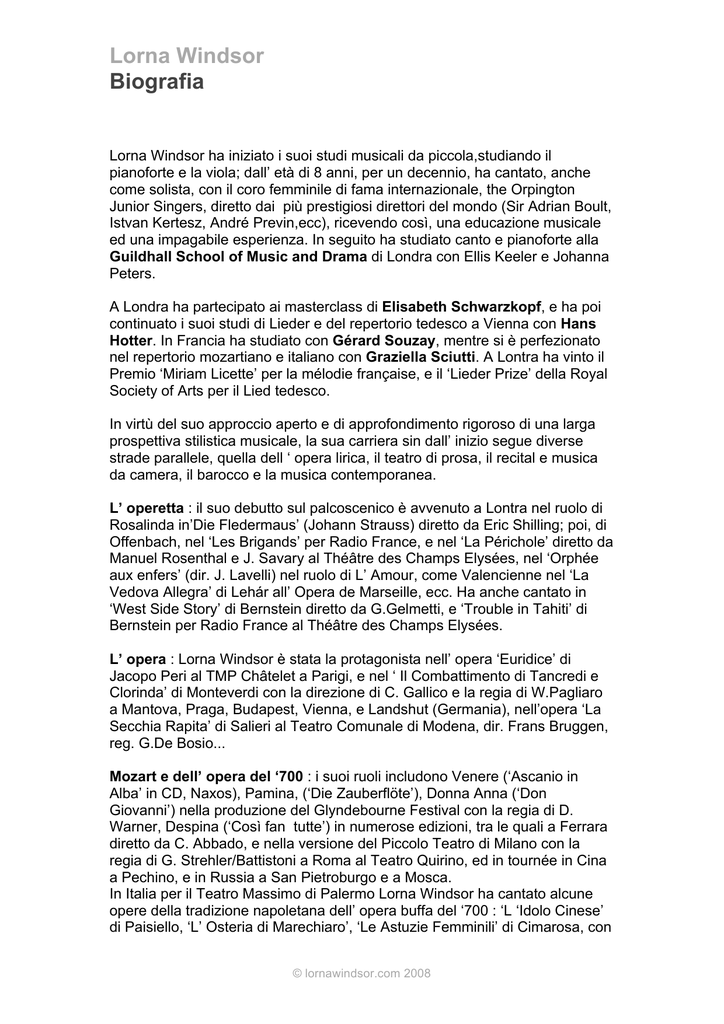 Lorna Windsor
Biografia

Lorna Windsor ha iniziato i suoi studi musicali da piccola,studiando il pianoforte e la viola; dall' età di 8 anni, per un decennio, ha cantato, anche come solista, con il coro femminile di fama internazionale, the Orpington Junior Singers, diretto dai più prestigiosi direttori del mondo (Sir Adrian Boult, Istvan Kertesz, André Previn,ecc), ricevendo così, una educazione musicale ed una impagabile esperienza. In seguito ha studiato canto e pianoforte alla Guildhall School of Music and Drama di Londra con Ellis Keeler e Johanna Peters.

A Londra ha partecipato ai masterclass di Elisabeth Schwarzkopf, e ha poi continuato i suoi studi di Lieder e del repertorio tedesco a Vienna con Hans Hotter. In Francia ha studiato con Gérard Souzay, mentre si è perfezionato nel repertorio mozartiano e italiano con Graziella Sciutti. A Lontra ha vinto il Premio 'Miriam Licette' per la mélodie française, e il 'Lieder Prize' della Royal Society of Arts per il Lied tedesco.

In virtù del suo approccio aperto e di approfondimento rigoroso di una larga prospettiva stilistica musicale, la sua carriera sin dall' inizio segue diverse strade parallele, quella dell ' opera lirica, il teatro di prosa, il recital e musica da camera, il barocco e la musica contemporanea.

L' operetta : il suo debutto sul palcoscenico è avvenuto a Lontra nel ruolo di Rosalinda in'Die Fledermaus' (Johann Strauss) diretto da Eric Shilling; poi, di Offenbach, nel 'Les Brigands' per Radio France, e nel 'La Périchole' diretto da Manuel Rosenthal e J. Savary al Théâtre des Champs Elysées, nel 'Orphée aux enfers' (dir. J. Lavelli) nel ruolo di L' Amour, come Valencienne nel 'La Vedova Allegra' di Lehár all' Opera de Marseille, ecc. Ha anche cantato in 'West Side Story' di Bernstein diretto da G.Gelmetti, e 'Trouble in Tahiti' di Bernstein per Radio France al Théâtre des Champs Elysées.

L' opera : Lorna Windsor è stata la protagonista nell' opera 'Euridice' di Jacopo Peri al TMP Châtelet a Parigi, e nel ' Il Combattimento di Tancredi e Clorinda' di Monteverdi con la direzione di C. Gallico e la regia di W.Pagliaro a Mantova, Praga, Budapest, Vienna, e Landshut (Germania), nell'opera 'La Secchia Rapita' di Salieri al Teatro Comunale di Modena, dir. Frans Bruggen, reg. G.De Bosio...

Mozart e dell' opera del '700 : i suoi ruoli includono Venere ('Ascanio in Alba' in CD, Naxos), Pamina, ('Die Zauberflöte'), Donna Anna ('Don Giovanni') nella produzione del Glyndebourne Festival con la regia di D. Warner, Despina ('Così fan tutte') in numerose edizioni, tra le quali a Ferrara diretto da C. Abbado, e nella versione del Piccolo Teatro di Milano con la regia di G. Strehler/Battistoni a Roma al Teatro Quirino, ed in tournée in Cina a Pechino, e in Russia a San Pietroburgo e a Mosca.
In Italia per il Teatro Massimo di Palermo Lorna Windsor ha cantato alcune opere della tradizione napoletana dell' opera buffa del '700 : 'L 'Idolo Cinese' di Paisiello, 'L' Osteria di Marechiaro', 'Le Astuzie Femminili' di Cimarosa, con

© lornawindsor.com 2008